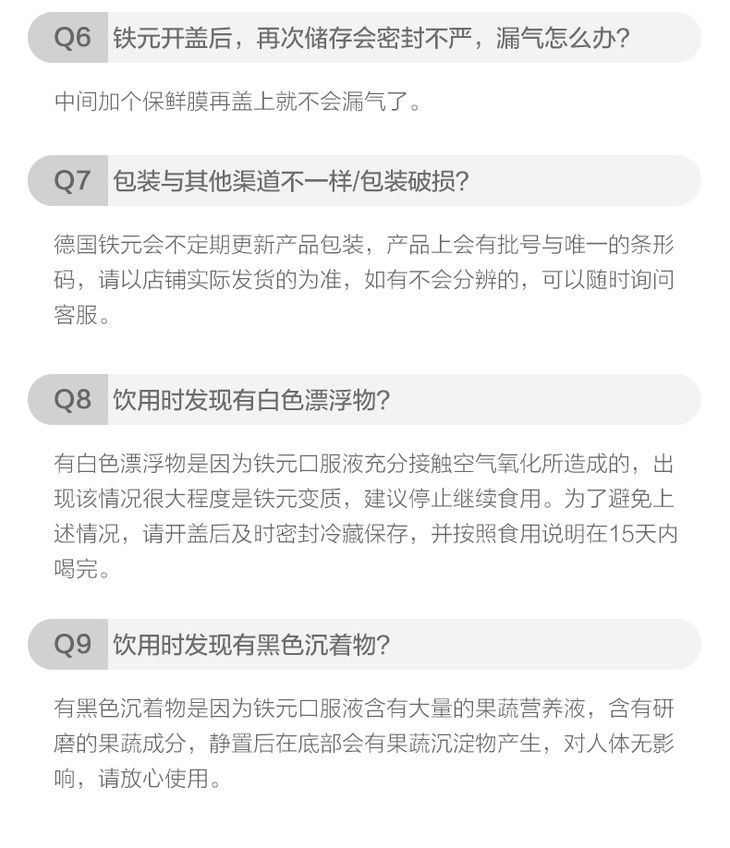 Q6 铁元开盖后，再次储存会密封不严，漏气怎么办?

中间加个保鲜膜再盖上就不会漏气了。

Q7 包装与其他渠道不一样/包装破损?

德国铁元会不定期更新产品包装，产品上会有批号与唯一的条形码，请以店铺实际发货的为准，如有不会分辨的，可以随时询问客服。

Q8 饮用时发现有白色漂浮物?

有白色漂浮物是因为铁元口服液充分接触空气氧化所造成的，出现该情况很大程度是铁元变质，建议停止继续食用。为了避免上述情况，请开盖后及时密封冷藏保存，并按照食用说明在15天内喝完。

Q9 饮用时发现有黑色沉着物?

有黑色沉着物是因为铁元口服液含有大量的果蔬营养液，含有研磨的果蔬成分，静置后在底部会有果蔬沉淀物产生，对人体无影响，请放心使用。